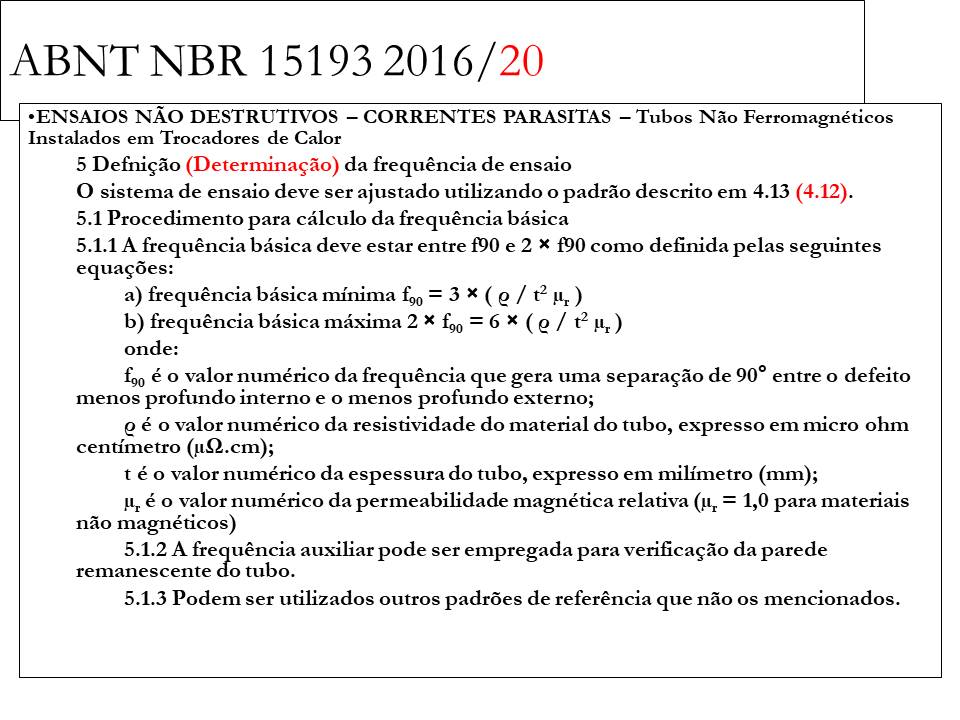 ABNT NBR 15193 2016/20

•ENSAIOS NÃO DESTRUTIVOS – CORRENTES PARASITAS – Tubos Não Ferromagnéticos Instalados em Trocadores de Calor

5 Defnição (Determinação) da frequência de ensaio

O sistema de ensaio deve ser ajustado utilizando o padrão descrito em 4.13 (4.12).

5.1 Procedimento para cálculo da frequência básica

5.1.1 A frequência básica deve estar entre f90 e 2 × f90 como definida pelas seguintes equações:

a) frequência básica mínima $f_{90} = 3 \times ( \varrho / t^2 \mu_r )$

b) frequência básica máxima $2 \times f_{90} = 6 \times ( \varrho / t^2 \mu_r )$

onde:

$f_{90}$ é o valor numérico da frequência que gera uma separação de 90° entre o defeito menos profundo interno e o menos profundo externo;

$\varrho$ é o valor numérico da resistividade do material do tubo, expresso em micro ohm centímetro (μΩ.cm);

t é o valor numérico da espessura do tubo, expresso em milímetro (mm);

$\mu_r$ é o valor numérico da permeabilidade magnética relativa ($\mu_r$ = 1,0 para materiais não magnéticos)

5.1.2 A frequência auxiliar pode ser empregada para verificação da parede remanescente do tubo.

5.1.3 Podem ser utilizados outros padrões de referência que não os mencionados.